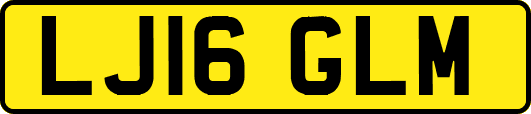 LJ16 GLM